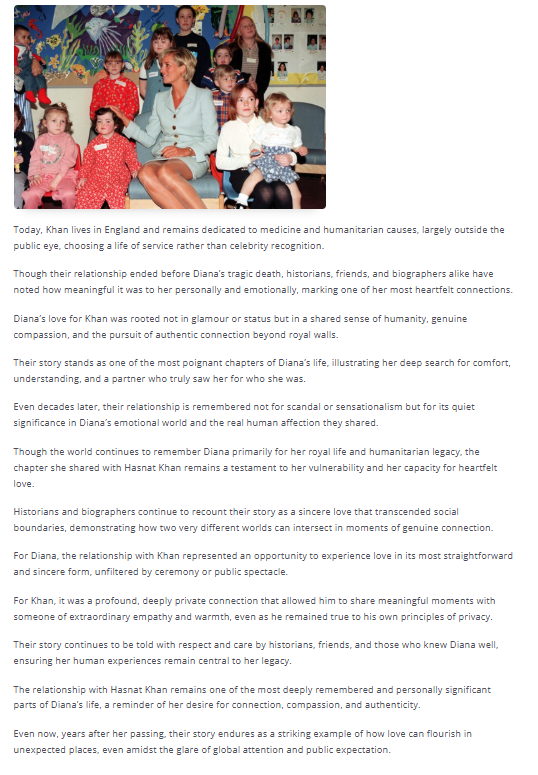 Today, Khan lives in England and remains dedicated to medicine and humanitarian causes, largely outside the public eye, choosing a life of service rather than celebrity recognition.

Though their relationship ended before Diana's tragic death, historians, friends, and biographers alike have noted how meaningful it was to her personally and emotionally, marking one of her most heartfelt connections.

Diana's love for Khan was rooted not in glamour or status but in a shared sense of humanity, genuine compassion, and the pursuit of authentic connection beyond royal walls.

Their story stands as one of the most poignant chapters of Diana's life, illustrating her deep search for comfort, understanding, and a partner who truly saw her for who she was.

Even decades later, their relationship is remembered not for scandal or sensationalism but for its quiet significance in Diana's emotional world and the real human affection they shared.

Though the world continues to remember Diana primarily for her royal life and humanitarian legacy, the chapter she shared with Hasnat Khan remains a testament to her vulnerability and her capacity for heartfelt love.

Historians and biographers continue to recount their story as a sincere love that transcended social boundaries, demonstrating how two very different worlds can intersect in moments of genuine connection.

For Diana, the relationship with Khan represented an opportunity to experience love in its most straightforward and sincere form, unfiltered by ceremony or public spectacle.

For Khan, it was a profound, deeply private connection that allowed him to share meaningful moments with someone of extraordinary empathy and warmth, even as he remained true to his own principles of privacy.

Their story continues to be told with respect and care by historians, friends, and those who knew Diana well, ensuring her human experiences remain central to her legacy.

The relationship with Hasnat Khan remains one of the most deeply remembered and personally significant parts of Diana's life, a reminder of her desire for connection, compassion, and authenticity.

Even now, years after her passing, their story endures as a striking example of how love can flourish in unexpected places, even amidst the glare of global attention and public expectation.